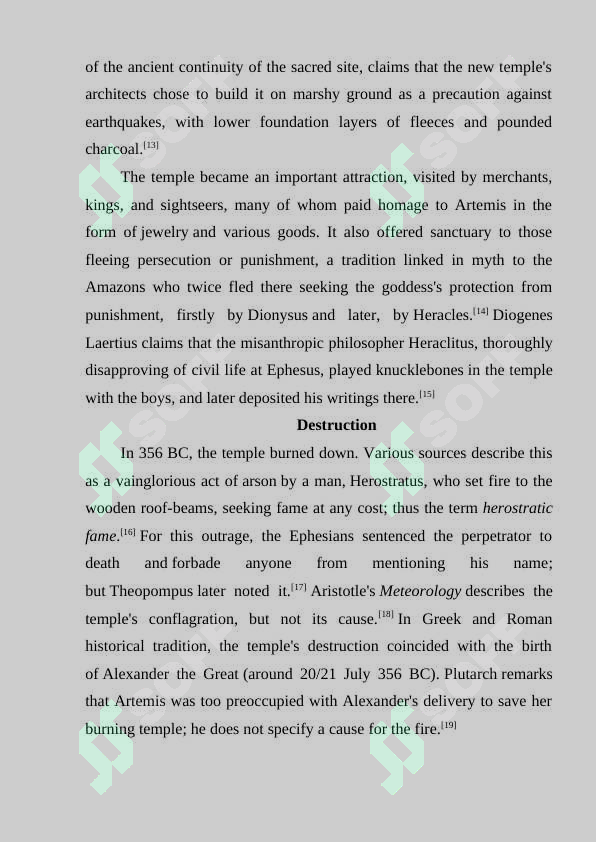 of the ancient continuity of the sacred site, claims that the new temple's architects chose to build it on marshy ground as a precaution against earthquakes, with lower foundation layers of fleeces and pounded charcoal.$^{[13]}$

The temple became an important attraction, visited by merchants, kings, and sightseers, many of whom paid homage to Artemis in the form of jewelry and various goods. It also offered sanctuary to those fleeing persecution or punishment, a tradition linked in myth to the Amazons who twice fled there seeking the goddess's protection from punishment, firstly by Dionysus and later, by Heracles.$^{[14]}$ Diogenes Laertius claims that the misanthropic philosopher Heraclitus, thoroughly disapproving of civil life at Ephesus, played knucklebones in the temple with the boys, and later deposited his writings there.$^{[15]}$

Destruction

In 356 BC, the temple burned down. Various sources describe this as a vainglorious act of arson by a man, Herostratus, who set fire to the wooden roof-beams, seeking fame at any cost; thus the term herostratic fame.$^{[16]}$ For this outrage, the Ephesians sentenced the perpetrator to death and forbade anyone from mentioning his name; but Theopompus later noted it.$^{[17]}$ Aristotle's Meteorology describes the temple's conflagration, but not its cause.$^{[18]}$ In Greek and Roman historical tradition, the temple's destruction coincided with the birth of Alexander the Great (around 20/21 July 356 BC). Plutarch remarks that Artemis was too preoccupied with Alexander's delivery to save her burning temple; he does not specify a cause for the fire.$^{[19]}$